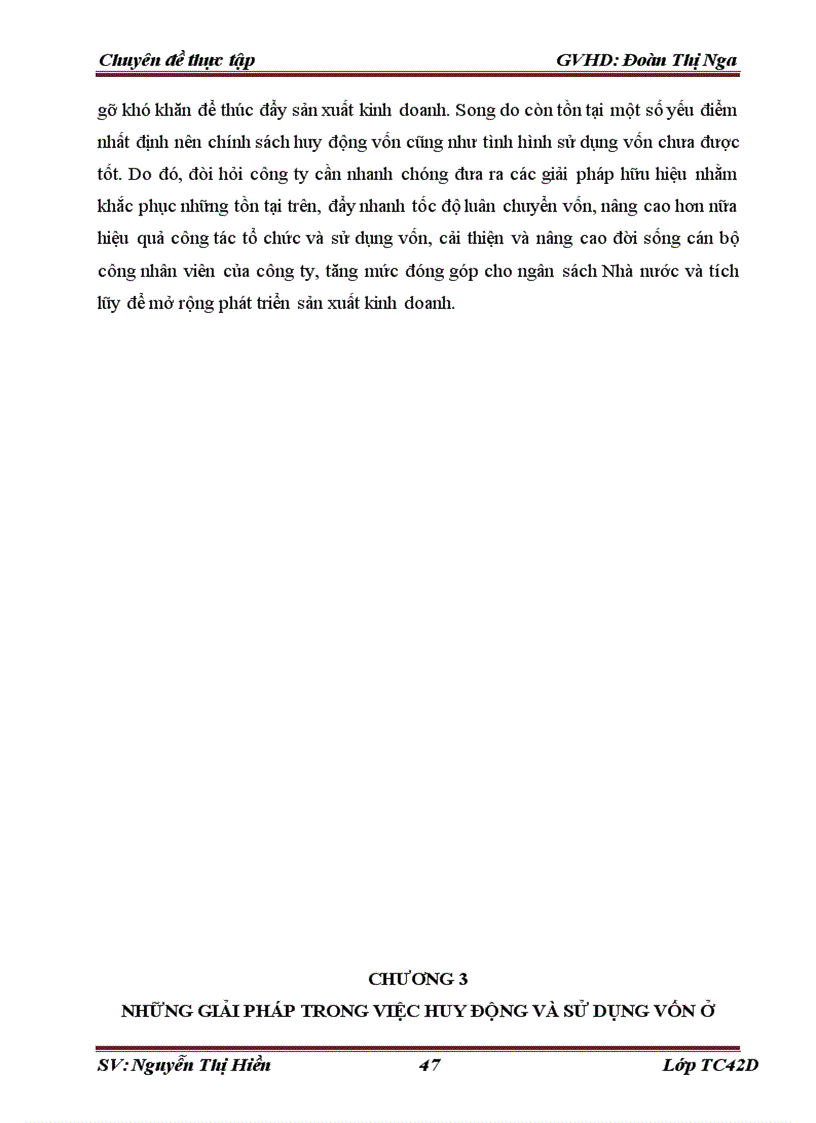 Chuyên đề thực tập

GVHD: Đoàn Thị Nga

gỡ khó khăn để thúc đẩy sản xuất kinh doanh. Song do còn tồn tại một số yếu điểm nhất định nên chính sách huy động vốn cũng như tình hình sử dụng vốn chưa được tốt. Do đó, đòi hỏi công ty cần nhanh chóng đưa ra các giải pháp hữu hiệu nhằm khắc phục những tồn tại trên, đẩy nhanh tốc độ luân chuyển vốn, nâng cao hơn nữa hiệu quả công tác tổ chức và sử dụng vốn, cải thiện và nâng cao đời sống cán bộ công nhân viên của công ty, tăng mức đóng góp cho ngân sách Nhà nước và tích lũy để mở rộng phát triển sản xuất kinh doanh.

CHƯƠNG 3

NHỮNG GIẢI PHÁP TRONG VIỆC HUY ĐỘNG VÀ SỬ DỤNG VỐN Ở

SV: Nguyễn Thị Hiền

47

Lớp TC42D